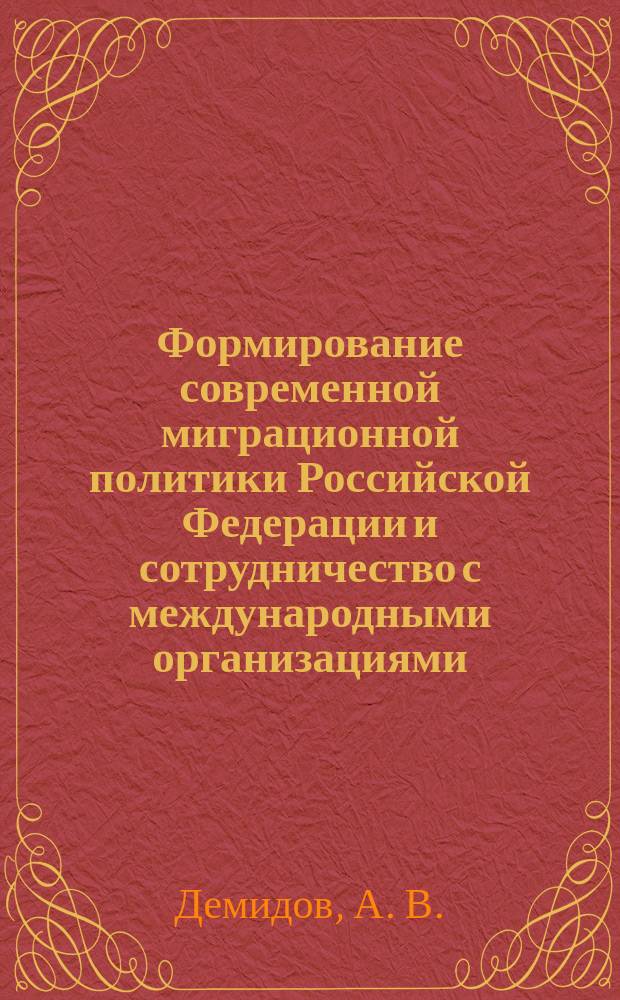 Формирование современной миграционной политики Российской Федерации и сотрудничество с международными организациями

Демидов, А. В.